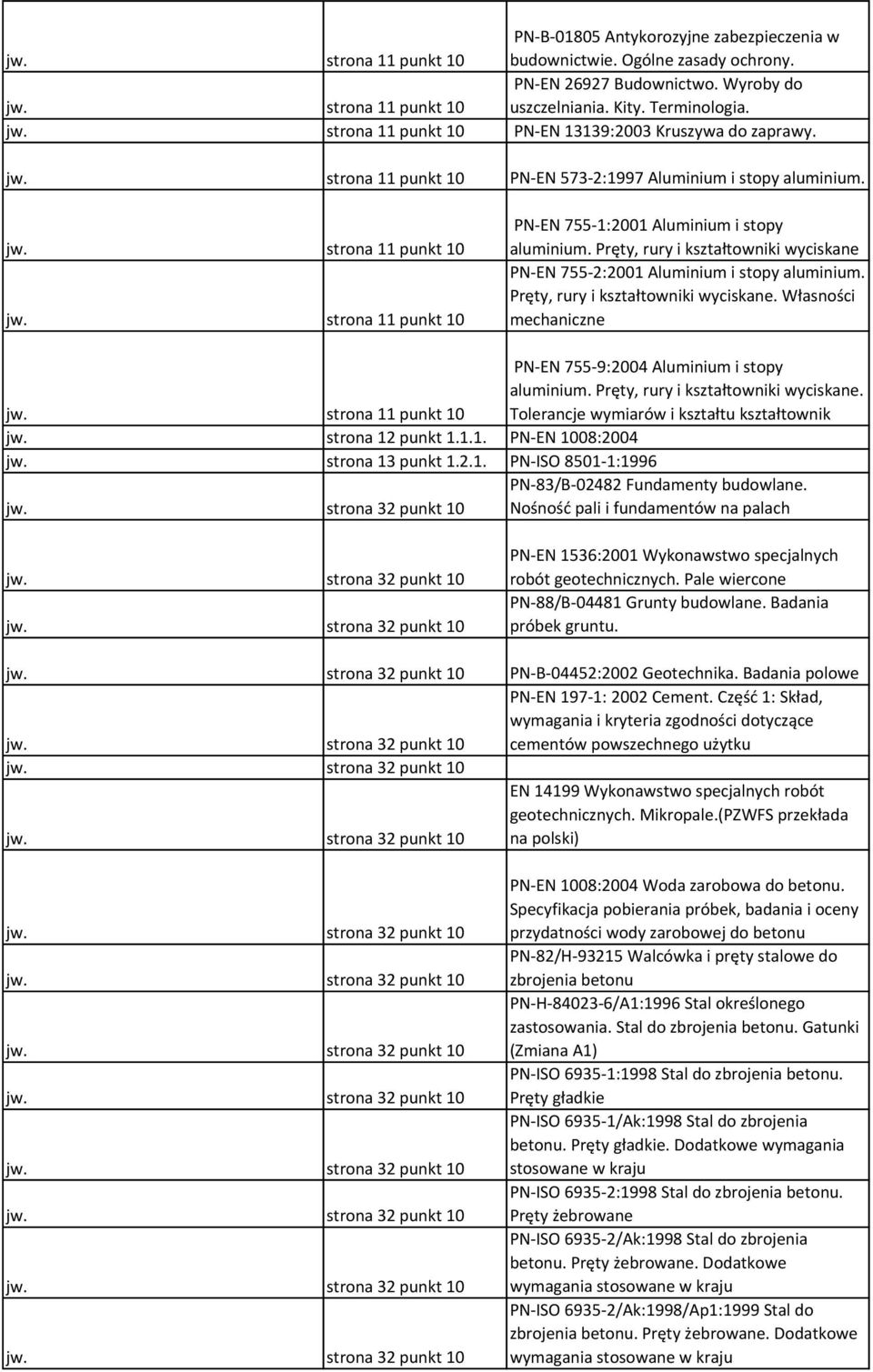 | | | |
|---|---|---|
| jw. | strona 11 punkt 10 | PN-B-01805 Antykorozyjne zabezpieczenia w budownictwie. Ogólne zasady ochrony. |
| jw. | strona 11 punkt 10 | PN-EN 26927 Budownictwo. Wyroby do uszczelniania. Kity. Terminologia. |
| jw. | strona 11 punkt 10 | PN-EN 13139:2003 Kruszywa do zaprawy. |
| jw. | strona 11 punkt 10 | PN-EN 573-2:1997 Aluminium i stopy aluminium. |
| jw. | strona 11 punkt 10 | PN-EN 755-1:2001 Aluminium i stopy aluminium. Pręty, rury i kształtowniki wyciskane |
| jw. | strona 11 punkt 10 | PN-EN 755-2:2001 Aluminium i stopy aluminium. Pręty, rury i kształtowniki wyciskane. Własności mechaniczne |
| jw. | strona 11 punkt 10 | PN-EN 755-9:2004 Aluminium i stopy aluminium. Pręty, rury i kształtowniki wyciskane. Tolerancje wymiarów i kształtu kształtownik |
| jw. | strona 12 punkt 1.1.1. | PN-EN 1008:2004 |
| jw. | strona 13 punkt 1.2.1. | PN-ISO 8501-1:1996 |
| jw. | strona 32 punkt 10 | PN-83/B-02482 Fundamenty budowlane. Nośność pali i fundamentów na palach |
| jw. | strona 32 punkt 10 | PN-EN 1536:2001 Wykonawstwo specjalnych robót geotechnicznych. Pale wiercone |
| jw. | strona 32 punkt 10 | PN-88/B-04481 Grunty budowlane. Badania próbek gruntu. |
| jw. | strona 32 punkt 10 | PN-B-04452:2002 Geotechnika. Badania polowe |
| jw. | strona 32 punkt 10 | PN-EN 197-1: 2002 Cement. Część 1: Skład, wymagania i kryteria zgodności dotyczące cementów powszechnego użytku |
| jw. | strona 32 punkt 10 | |
| jw. | strona 32 punkt 10 | EN 14199 Wykonawstwo specjalnych robót geotechnicznych. Mikropale.(PZWFS przekłada na polski) |
| jw. | strona 32 punkt 10 | PN-EN 1008:2004 Woda zarobowa do betonu. Specyfikacja pobierania próbek, badania i oceny przydatności wody zarobowej do betonu |
| jw. | strona 32 punkt 10 | PN-82/H-93215 Walcówka i pręty stalowe do zbrojenia betonu |
| jw. | strona 32 punkt 10 | PN-H-84023-6/A1:1996 Stal określonego zastosowania. Stal do zbrojenia betonu. Gatunki (Zmiana A1) |
| jw. | strona 32 punkt 10 | PN-ISO 6935-1:1998 Stal do zbrojenia betonu. Pręty gładkie |
| jw. | strona 32 punkt 10 | PN-ISO 6935-1/Ak:1998 Stal do zbrojenia betonu. Pręty gładkie. Dodatkowe wymagania stosowane w kraju |
| jw. | strona 32 punkt 10 | PN-ISO 6935-2:1998 Stal do zbrojenia betonu. Pręty żebrowane |
| jw. | strona 32 punkt 10 | PN-ISO 6935-2/Ak:1998 Stal do zbrojenia betonu. Pręty żebrowane. Dodatkowe wymagania stosowane w kraju |
| jw. | strona 32 punkt 10 | PN-ISO 6935-2/Ak:1998/Ap1:1999 Stal do zbrojenia betonu. Pręty żebrowane. Dodatkowe wymagania stosowane w kraju |